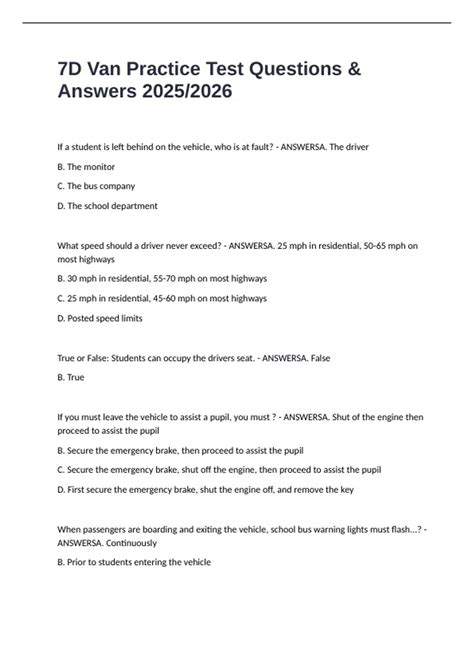 7D Van Practice Test Questions & Answers 2025/2026

If a student is left behind on the vehicle, who is at fault? - ANSWERSA. The driver

B. The monitor

C. The bus company

D. The school department

What speed should a driver never exceed? - ANSWERSA. 25 mph in residential, 50-65 mph on most highways

B. 30 mph in residential, 55-70 mph on most highways

C. 25 mph in residential, 45-60 mph on most highways

D. Posted speed limits

True or False: Students can occupy the drivers seat. - ANSWERSA. False

B. True

If you must leave the vehicle to assist a pupil, you must ? - ANSWERSA. Shut of the engine then proceed to assist the pupil

B. Secure the emergency brake, then proceed to assist the pupil

C. Secure the emergency brake, shut off the engine, then proceed to assist the pupil

D. First secure the emergency brake, shut the engine off, and remove the key

When passengers are boarding and exiting the vehicle, school bus warning lights must flash...? - ANSWERSA. Continuously

B. Prior to students entering the vehicle